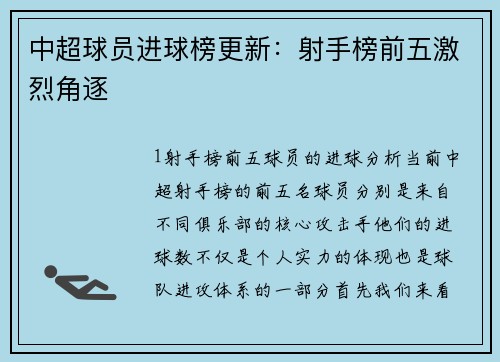 中超球员进球榜更新：射手榜前五激烈角逐

1射手榜前五球员的进球分析当前中超射手榜的前五名球员分别是来自不同俱乐部的核心攻击手他们的进球数不仅是个人实力的体现也是球队进攻体系的一部分首先我们来看